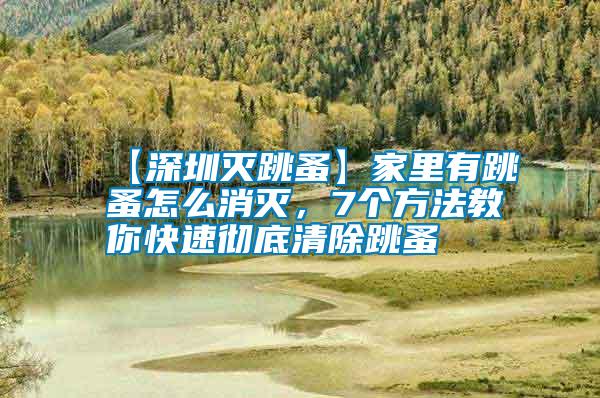 【深圳灭跳蚤】家里有跳蚤怎么消灭，7个方法教你快速彻底清除跳蚤